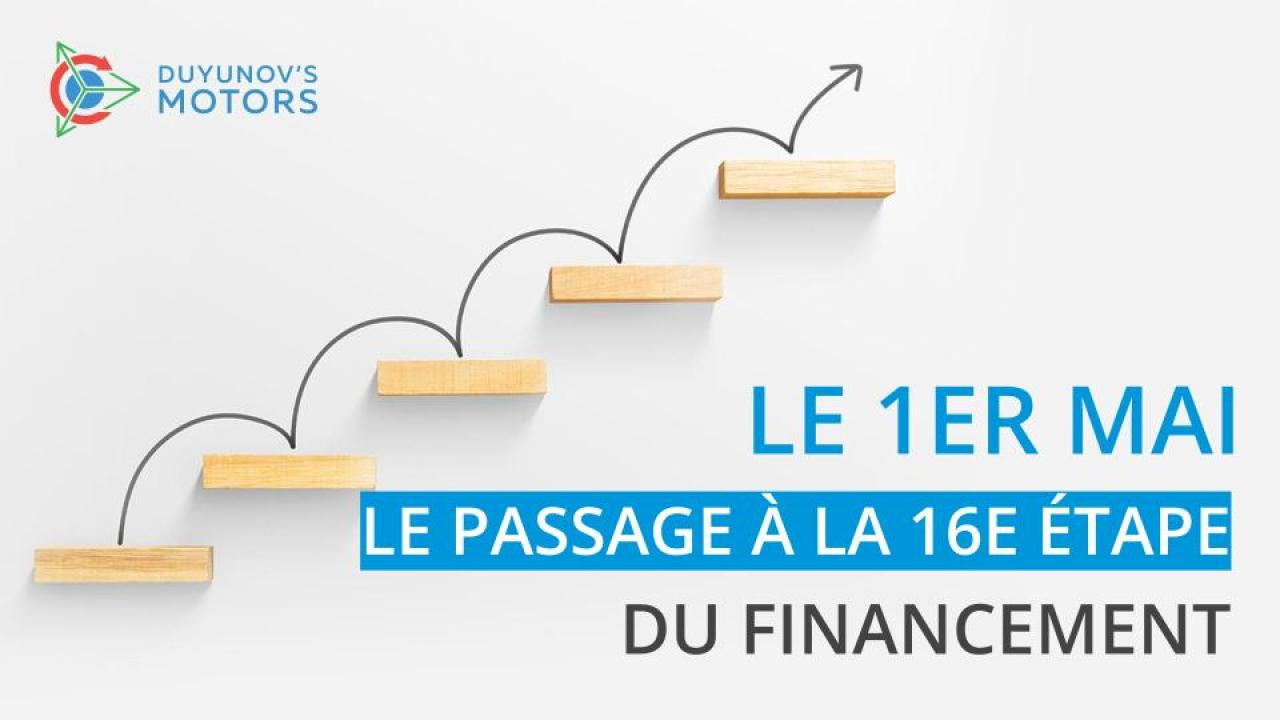 DUYUNOV'S
MOTORS

LE 1ER MAI
LE PASSAGE À LA 16E ÉTAPE
DU FINANCEMENT